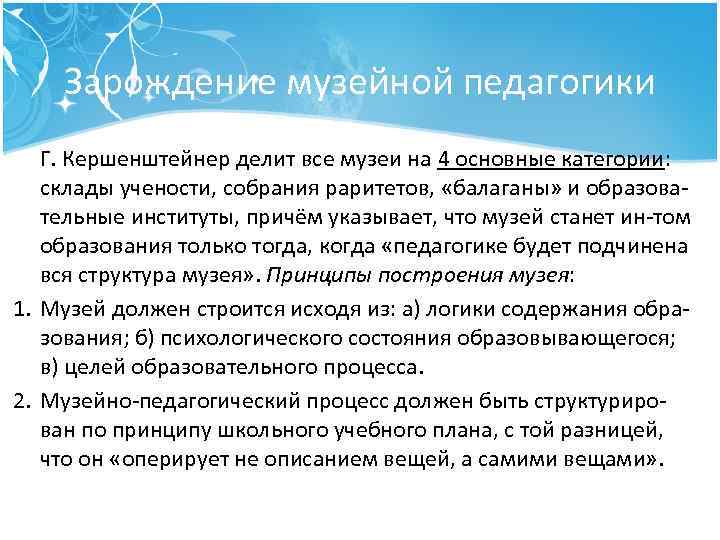 Зарождение музейной педагогики

Г. Кершенштейнер делит все музеи на 4 основные категории: склады учености, собрания раритетов, «балаганы» и образовательные институты, причём указывает, что музей станет ин-том образования только тогда, когда «педагогике будет подчинена вся структура музея». Принципы построения музея:

1. Музей должен строится исходя из: а) логики содержания образования; б) психологического состояния образовывающегося; в) целей образовательного процесса.
2. Музейно-педагогический процесс должен быть структурирован по принципу школьного учебного плана, с той разницей, что он «оперирует не описанием вещей, а самими вещами».